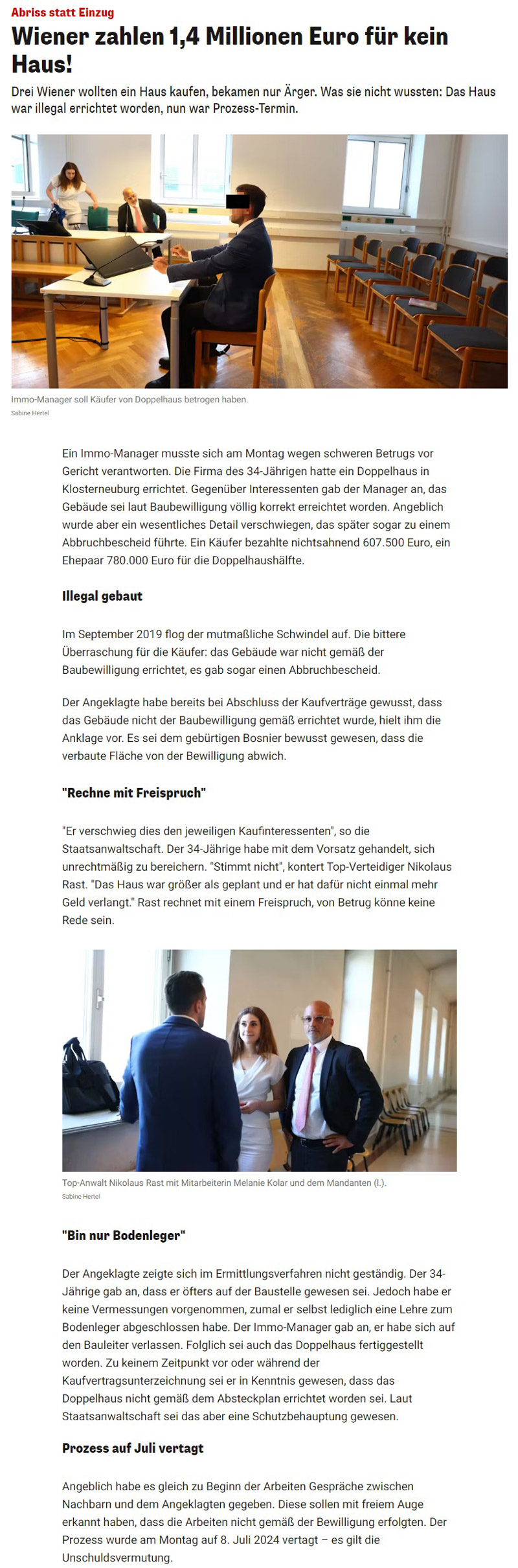 Abriss statt Einzug

Wiener zahlen 1,4 Millionen Euro für kein Haus!

Drei Wiener wollten ein Haus kaufen, bekamen nur Ärger. Was sie nicht wussten: Das Haus war illegal errichtet worden, nun war Prozess-Termin.

Immo-Manager soll Käufer von Doppelhaus betrogen haben.
Sabine Hertel

Ein Immo-Manager musste sich am Montag wegen schweren Betrugs vor Gericht verantworten. Die Firma des 34-Jährigen hatte ein Doppelhaus in Klosterneuburg errichtet. Gegenüber Interessenten gab der Manager an, das Gebäude sei laut Baubewilligung völlig korrekt erreichtet worden. Angeblich wurde aber ein wesentliches Detail verschwiegen, das später sogar zu einem Abbruchbescheid führte. Ein Käufer bezahlte nichtsahnend 607.500 Euro, ein Ehepaar 780.000 Euro für die Doppelhaushälfte.

Illegal gebaut

Im September 2019 flog der mutmaßliche Schwindel auf. Die bittere Überraschung für die Käufer: das Gebäude war nicht gemäß der Baubewilligung errichtet, es gab sogar einen Abbruchbescheid.

Der Angeklagte habe bereits bei Abschluss der Kaufverträge gewusst, dass das Gebäude nicht der Baubewilligung gemäß errichtet wurde, hielt ihm die Anklage vor. Es sei dem gebürtigen Bosnier bewusst gewesen, dass die verbaute Fläche von der Bewilligung abwich.

"Rechne mit Freispruch"

"Er verschwieg dies den jeweiligen Kaufinteressenten", so die Staatsanwaltschaft. Der 34-Jährige habe mit dem Vorsatz gehandelt, sich unrechtmäßig zu bereichern. "Stimmt nicht", kontert Top-Verteidiger Nikolaus Rast. "Das Haus war größer als geplant und er hat dafür nicht einmal mehr Geld verlangt." Rast rechnet mit einem Freispruch, von Betrug könne keine Rede sein.

Top-Anwalt Nikolaus Rast mit Mitarbeiterin Melanie Kolar und dem Mandanten (l.).
Sabine Hertel

"Bin nur Bodenleger"

Der Angeklagte zeigte sich im Ermittlungsverfahren nicht geständig. Der 34-Jährige gab an, dass er öfters auf der Baustelle gewesen sei. Jedoch habe er keine Vermessungen vorgenommen, zumal er selbst lediglich eine Lehre zum Bodenleger abgeschlossen habe. Der Immo-Manager gab an, er habe sich auf den Bauleiter verlassen. Folglich sei auch das Doppelhaus fertiggestellt worden. Zu keinem Zeitpunkt vor oder während der Kaufvertragsunterzeichnung sei er in Kenntnis gewesen, dass das Doppelhaus nicht gemäß dem Absteckplan errichtet worden sei. Laut Staatsanwaltschaft sei das aber eine Schutzbehauptung gewesen.

Prozess auf Juli vertagt

Angeblich habe es gleich zu Beginn der Arbeiten Gespräche zwischen Nachbarn und dem Angeklagten gegeben. Diese sollen mit freiem Auge erkannt haben, dass die Arbeiten nicht gemäß der Bewilligung erfolgten. Der Prozess wurde am Montag auf 8. Juli 2024 vertagt – es gilt die Unschuldsvermutung.